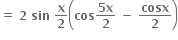 $= 2 \sin \frac{x}{2}\left(\cos\frac{5x}{2} - \frac{\cos x}{2}\right)$